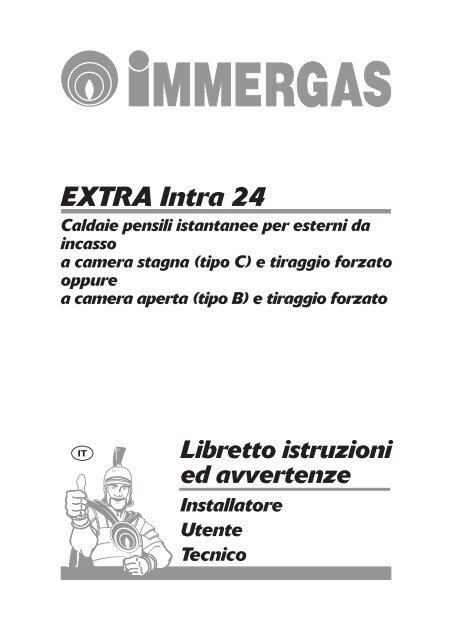 IMMERGAS

EXTRA Intra 24

Caldaie pensili istantanee per esterni da incasso
a camera stagna (tipo C) e tiraggio forzato
oppure
a camera aperta (tipo B) e tiraggio forzato

IT

Libretto istruzioni ed avvertenze

Installatore
Utente
Tecnico